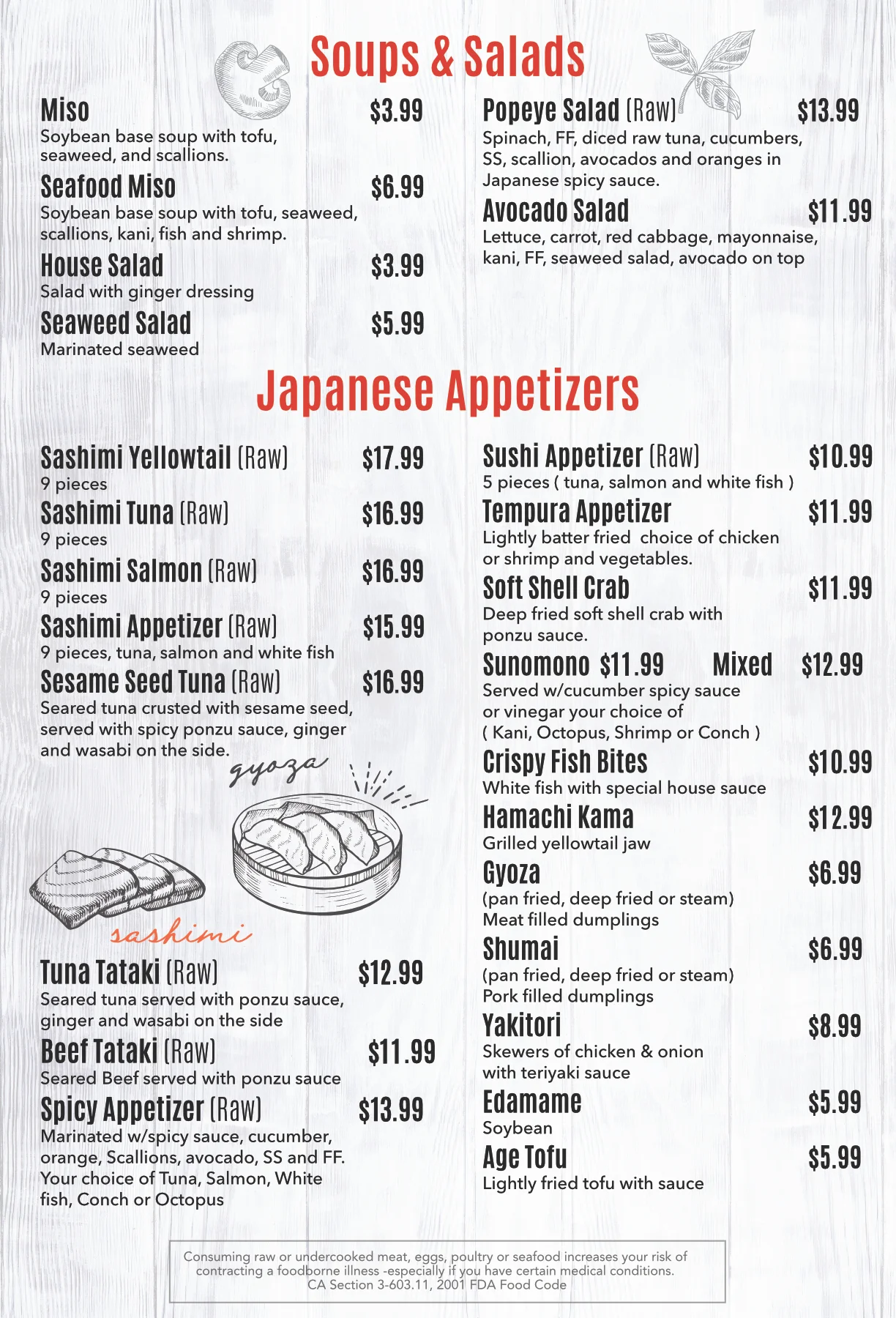 Soups & Salads

Miso $3.99
Soybean base soup with tofu, seaweed, and scallions.

Seafood Miso $6.99
Soybean base soup with tofu, seaweed, scallions, kani, fish and shrimp.

House Salad $3.99
Salad with ginger dressing

Seaweed Salad $5.99
Marinated seaweed

Popeye Salad (Raw) $13.99
Spinach, FF, diced raw tuna, cucumbers, SS, scallion, avocados and oranges in Japanese spicy sauce.

Avocado Salad $11.99
Lettuce, carrot, red cabbage, mayonnaise, kani, FF, seaweed salad, avocado on top

Japanese Appetizers

Sashimi Yellowtail (Raw) $17.99
9 pieces

Sashimi Tuna (Raw) $16.99
9 pieces

Sashimi Salmon (Raw) $16.99
9 pieces

Sashimi Appetizer (Raw) $15.99
9 pieces, tuna, salmon and white fish

Sesame Seed Tuna (Raw) $16.99
Seared tuna crusted with sesame seed, served with spicy ponzu sauce, ginger and wasabi on the side.

gyoza

sashimi

Tuna Tataki (Raw) $12.99
Seared tuna served with ponzu sauce, ginger and wasabi on the side

Beef Tataki (Raw) $11.99
Seared Beef served with ponzu sauce

Spicy Appetizer (Raw) $13.99
Marinated w/spicy sauce, cucumber, orange, Scallions, avocado, SS and FF. Your choice of Tuna, Salmon, White fish, Conch or Octopus

Sushi Appetizer (Raw) $10.99
5 pieces ( tuna, salmon and white fish )

Tempura Appetizer $11.99
Lightly batter fried choice of chicken or shrimp and vegetables.

Soft Shell Crab $11.99
Deep fried soft shell crab with ponzu sauce.

Sunomono $11.99 Mixed $12.99
Served w/cucumber spicy sauce or vinegar your choice of ( Kani, Octopus, Shrimp or Conch )

Crispy Fish Bites $10.99
White fish with special house sauce

Hamachi Kama $12.99
Grilled yellowtail jaw

Gyoza $6.99
(pan fried, deep fried or steam)
Meat filled dumplings

Shumai $6.99
(pan fried, deep fried or steam)
Pork filled dumplings

Yakitori $8.99
Skewers of chicken & onion with teriyaki sauce

Edamame $5.99
Soybean

Age Tofu $5.99
Lightly fried tofu with sauce

Consuming raw or undercooked meat, eggs, poultry or seafood increases your risk of contracting a foodborne illness -especially if you have certain medical conditions.
CA Section 3-603.11, 2001 FDA Food Code